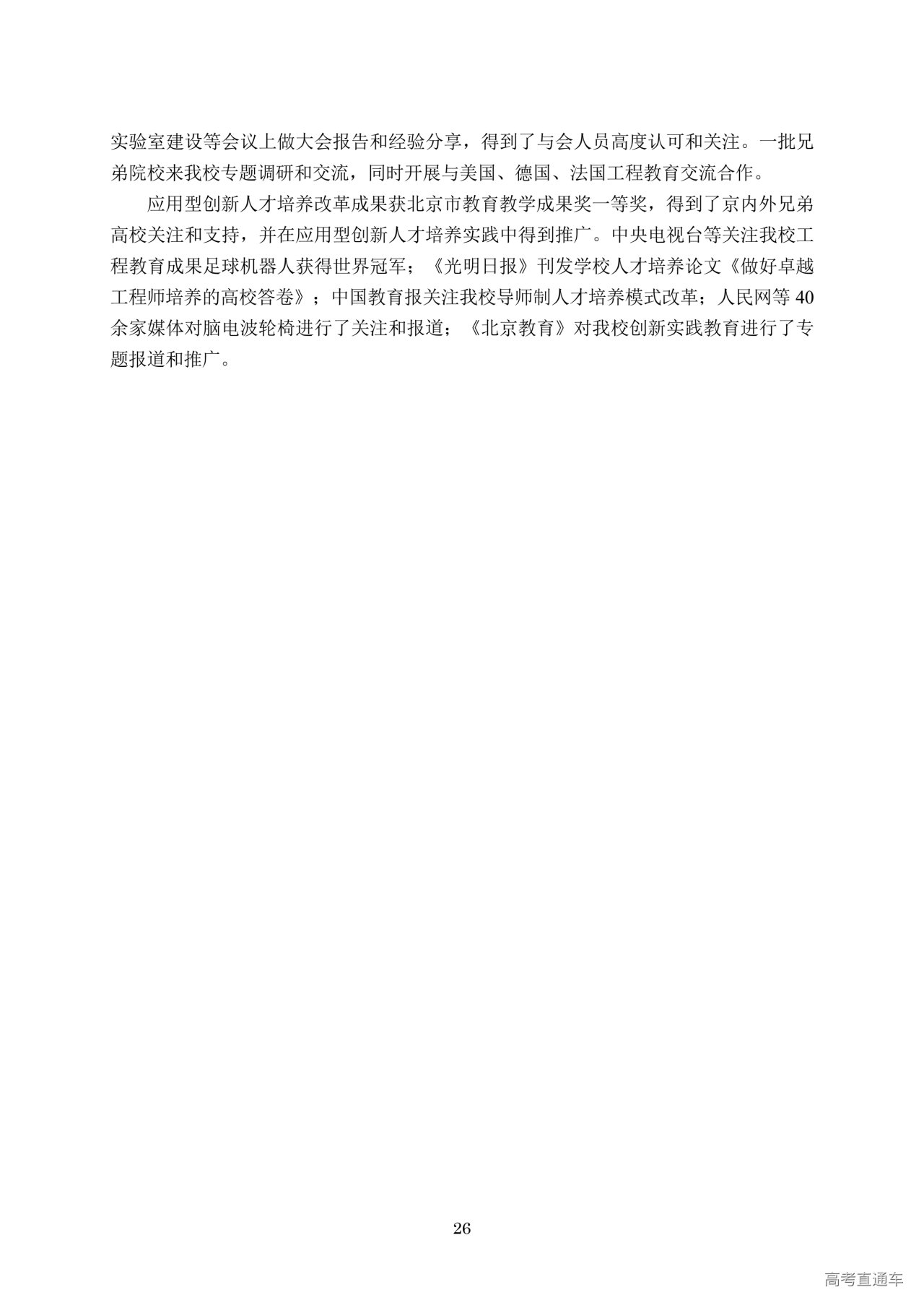 实验室建设等会议上做大会报告和经验分享，得到了与会人员高度认可和关注。一批兄弟院校来我校专题调研和交流，同时开展与美国、德国、法国工程教育交流合作。

应用型创新人才培养改革成果获北京市教育教学成果奖一等奖，得到了京内外兄弟高校关注和支持，并在应用型创新人才培养实践中得到推广。中央电视台等关注我校工程教育成果足球机器人获得世界冠军；《光明日报》刊发学校人才培养论文《做好卓越工程师培养的高校答卷》；中国教育报关注我校导师制人才培养模式改革；人民网等 40 余家媒体对脑电波轮椅进行了关注和报道；《北京教育》对我校创新实践教育进行了专题报道和推广。

26

高考直通车